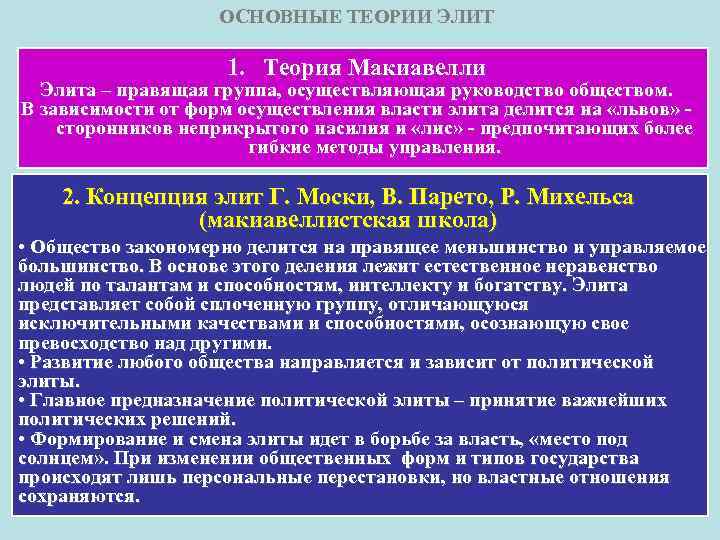 ОСНОВНЫЕ ТЕОРИИ ЭЛИТ

1. Теория Макиавелли

Элита – правящая группа, осуществляющая руководство обществом. В зависимости от форм осуществления власти элита делится на «львов» - сторонников неприкрытого насилия и «лис» - предпочитающих более гибкие методы управления.

2. Концепция элит Г. Моски, В. Парето, Р. Михельса (макиавеллистская школа)

• Общество закономерно делится на правящее меньшинство и управляемое большинство. В основе этого деления лежит естественное неравенство людей по талантам и способностям, интеллекту и богатству. Элита представляет собой сплоченную группу, отличающуюся исключительными качествами и способностями, осознающую свое превосходство над другими.
• Развитие любого общества направляется и зависит от политической элиты.
• Главное предназначение политической элиты – принятие важнейших политических решений.
• Формирование и смена элиты идет в борьбе за власть, «место под солнцем». При изменении общественных форм и типов государства происходят лишь персональные перестановки, но властные отношения сохраняются.